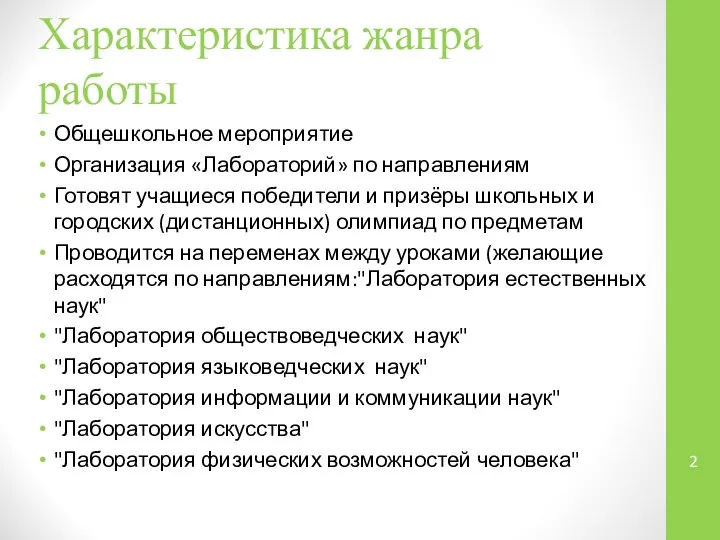 Характеристика жанра работы

• Общешкольное мероприятие
• Организация «Лабораторий» по направлениям
• Готовят учащиеся победители и призёры школьных и городских (дистанционных) олимпиад по предметам
• Проводится на переменах между уроками (желающие расходятся по направлениям:"Лаборатория естественных наук"
• "Лаборатория обществоведческих наук"
• "Лаборатория языковедческих наук"
• "Лаборатория информации и коммуникации наук"
• "Лаборатория искусства"
• "Лаборатория физических возможностей человека"

2